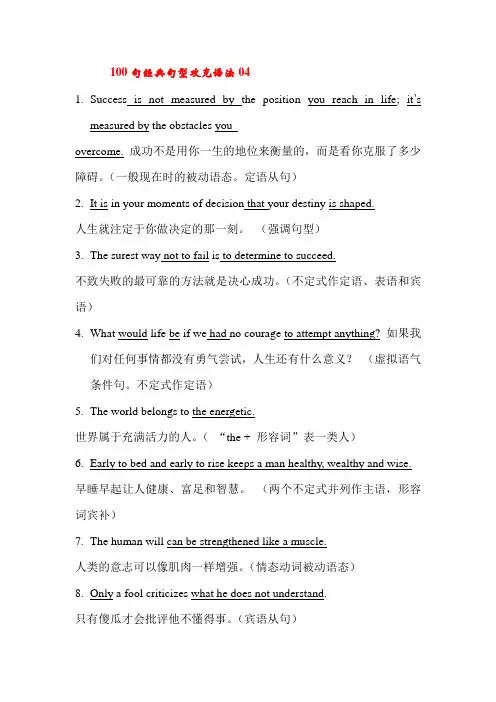 100 句经典句型攻克语法 04

1. Success is not measured by the position you reach in life; it's measured by the obstacles you overcome. 成功不是用你一生的地位来衡量的，而是看你克服了多少障碍。(一般现在时的被动语态。定语从句)

2. It is in your moments of decision that your destiny is shaped.
人生就注定于你做决定的那一刻。 (强调句型)

3. The surest way not to fail is to determine to succeed.
不致失败的最可靠的方法就是决心成功。(不定式作定语、表语和宾语)

4. What would life be if we had no courage to attempt anything? 如果我们对任何事情都没有勇气尝试，人生还有什么意义？ (虚拟语气条件句。不定式作定语)

5. The world belongs to the energetic.
世界属于充满活力的人。( "the + 形容词"表一类人)

6. Early to bed and early to rise keeps a man healthy, wealthy and wise.
早睡早起让人健康、富足和智慧。 (两个不定式并列作主语，形容词宾补)

7. The human will can be strengthened like a muscle.
人类的意志可以像肌肉一样增强。(情态动词被动语态)

8. Only a fool criticizes what he does not understand.
只有傻瓜才会批评他不懂得事。(宾语从句)